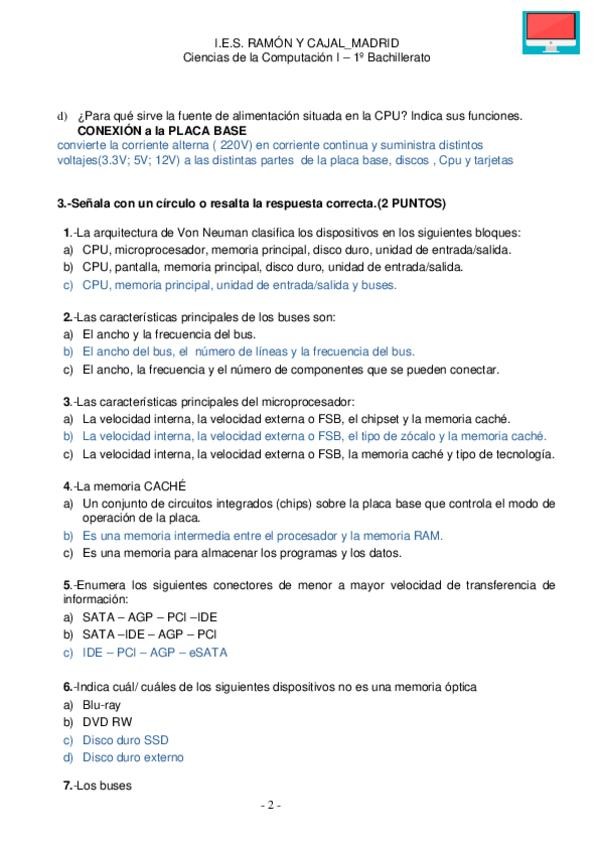 I.E.S. RAMÓN Y CAJAL_MADRID
Ciencias de la Computación I – 1º Bachillerato

d) ¿Para qué sirve la fuente de alimentación situada en la CPU? Indica sus funciones.
CONEXIÓN a la PLACA BASE
convierte la corriente alterna ( 220V) en corriente continua y suministra distintos voltajes(3.3V; 5V; 12V) a las distintas partes de la placa base, discos , Cpu y tarjetas

3.-Señala con un círculo o resalta la respuesta correcta.(2 PUNTOS)

1.-La arquitectura de Von Neuman clasifica los dispositivos en los siguientes bloques:
a) CPU, microprocesador, memoria principal, disco duro, unidad de entrada/salida.
b) CPU, pantalla, memoria principal, disco duro, unidad de entrada/salida.
c) CPU, memoria principal, unidad de entrada/salida y buses.

2.-Las características principales de los buses son:
a) El ancho y la frecuencia del bus.
b) El ancho del bus, el número de líneas y la frecuencia del bus.
c) El ancho, la frecuencia y el número de componentes que se pueden conectar.

3.-Las características principales del microprocesador:
a) La velocidad interna, la velocidad externa o FSB, el chipset y la memoria caché.
b) La velocidad interna, la velocidad externa o FSB, el tipo de zócalo y la memoria caché.
c) La velocidad interna, la velocidad externa o FSB, la memoria caché y tipo de tecnología.

4.-La memoria CACHÉ
a) Un conjunto de circuitos integrados (chips) sobre la placa base que controla el modo de operación de la placa.
b) Es una memoria intermedia entre el procesador y la memoria RAM.
c) Es una memoria para almacenar los programas y los datos.

5.-Enumera los siguientes conectores de menor a mayor velocidad de transferencia de información:
a) SATA – AGP – PCI –IDE
b) SATA –IDE – AGP – PCI
c) IDE – PCI – AGP – eSATA

6.-Indica cuál/ cuáles de los siguientes dispositivos no es una memoria óptica
a) Blu-ray
b) DVD RW
c) Disco duro SSD
d) Disco duro externo

7.-Los buses

- 2 -